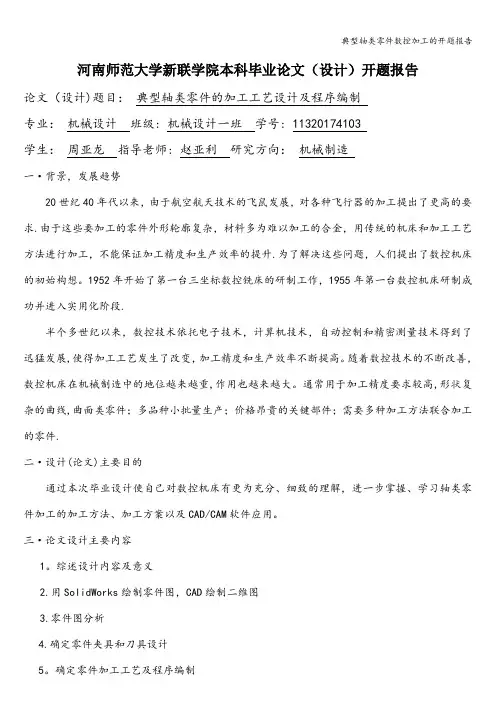 典型轴类零件数控加工的开题报告

河南师范大学新联学院本科毕业论文（设计）开题报告

论文（设计）题目： 典型轴类零件的加工工艺设计及程序编制

专业： 机械设计 班级：机械设计一班 学号：11320174103

学生： 周亚龙 指导老师：赵亚利 研究方向： 机械制造

一·背景，发展趋势

20世纪40年代以来，由于航空航天技术的飞鼠发展，对各种飞行器的加工提出了更高的要求.由于这些要加工的零件外形轮廓复杂，材料多为难以加工的合金，用传统的机床和加工工艺方法进行加工，不能保证加工精度和生产效率的提升.为了解决这些问题，人们提出了数控机床的初始构想。1952年开始了第一台三坐标数控铣床的研制工作，1955年第一台数控机床研制成功并进入实用化阶段.

半个多世纪以来，数控技术依托电子技术，计算机技术，自动控制和精密测量技术得到了迅猛发展，使得加工工艺发生了改变，加工精度和生产效率不断提高。随着数控技术的不断改善，数控机床在机械制造中的地位越来越重，作用也越来越大。通常用于加工精度要求较高，形状复杂的曲线，曲面类零件；多品种小批量生产；价格昂贵的关键部件；需要多种加工方法联合加工的零件.

二·设计(论文)主要目的

通过本次毕业设计使自己对数控机床有更为充分、细致的理解，进一步掌握、学习轴类零件加工的加工方法、加工方案以及CAD/CAM软件应用。

三·论文设计主要内容

1。综述设计内容及意义

2.用SolidWorks绘制零件图，CAD绘制二维图

3.零件图分析

4.确定零件夹具和刀具设计

5。确定零件加工工艺及程序编制